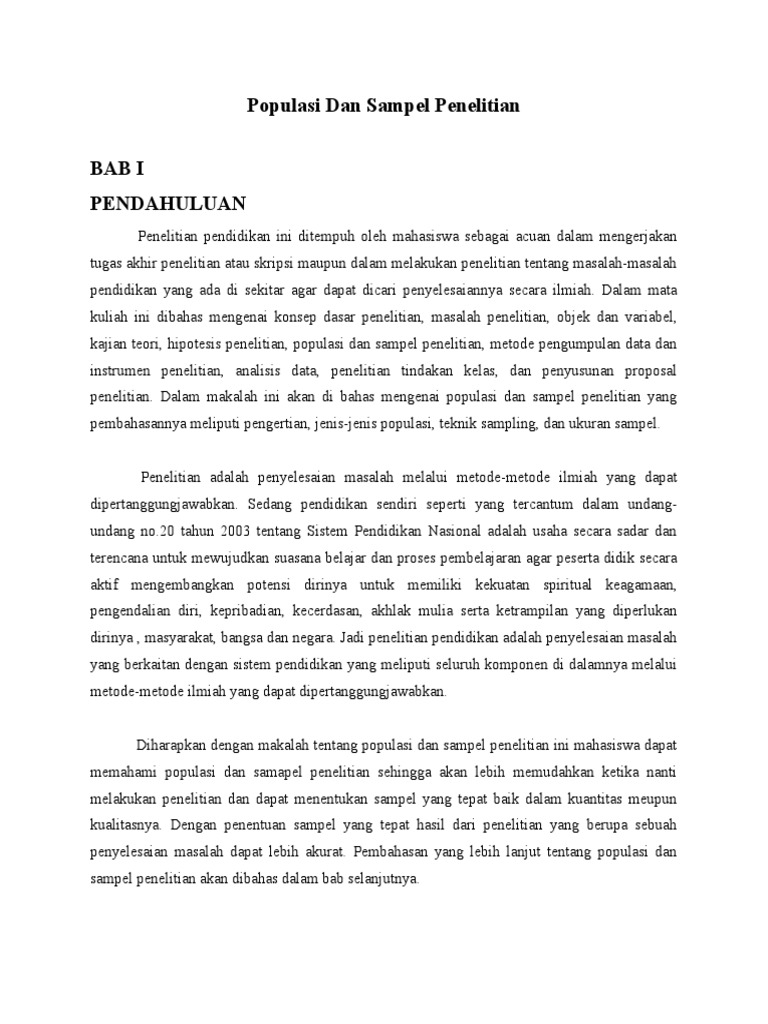 Populasi Dan Sampel Penelitian

BAB I

PENDAHULUAN

Penelitian pendidikan ini ditempuh oleh mahasiswa sebagai acuan dalam mengerjakan tugas akhir penelitian atau skripsi maupun dalam melakukan penelitian tentang masalah-masalah pendidikan yang ada di sekitar agar dapat dicari penyelesaiannya secara ilmiah. Dalam mata kuliah ini dibahas mengenai konsep dasar penelitian, masalah penelitian, objek dan variabel, kajian teori, hipotesis penelitian, populasi dan sampel penelitian, metode pengumpulan data dan instrumen penelitian, analisis data, penelitian tindakan kelas, dan penyusunan proposal penelitian. Dalam makalah ini akan di bahas mengenai populasi dan sampel penelitian yang pembahasannya meliputi pengertian, jenis-jenis populasi, teknik sampling, dan ukuran sampel.

Penelitian adalah penyelesaian masalah melalui metode-metode ilmiah yang dapat dipertanggungjawabkan. Sedang pendidikan sendiri seperti yang tercantum dalam undang-undang no.20 tahun 2003 tentang Sistem Pendidikan Nasional adalah usaha secara sadar dan terencana untuk mewujudkan suasana belajar dan proses pembelajaran agar peserta didik secara aktif mengembangkan potensi dirinya untuk memiliki kekuatan spiritual keagamaan, pengendalian diri, kepribadian, kecerdasan, akhlak mulia serta ketrampilan yang diperlukan dirinya , masyarakat, bangsa dan negara. Jadi penelitian pendidikan adalah penyelesaian masalah yang berkaitan dengan sistem pendidikan yang meliputi seluruh komponen di dalamnya melalui metode-metode ilmiah yang dapat dipertanggungjawabkan.

Diharapkan dengan makalah tentang populasi dan sampel penelitian ini mahasiswa dapat memahami populasi dan samapel penelitian sehingga akan lebih memudahkan ketika nanti melakukan penelitian dan dapat menentukan sampel yang tepat baik dalam kuantitas meupun kualitasnya. Dengan penentuan sampel yang tepat hasil dari penelitian yang berupa sebuah penyelesaian masalah dapat lebih akurat. Pembahasan yang lebih lanjut tentang populasi dan sampel penelitian akan dibahas dalam bab selanjutnya.